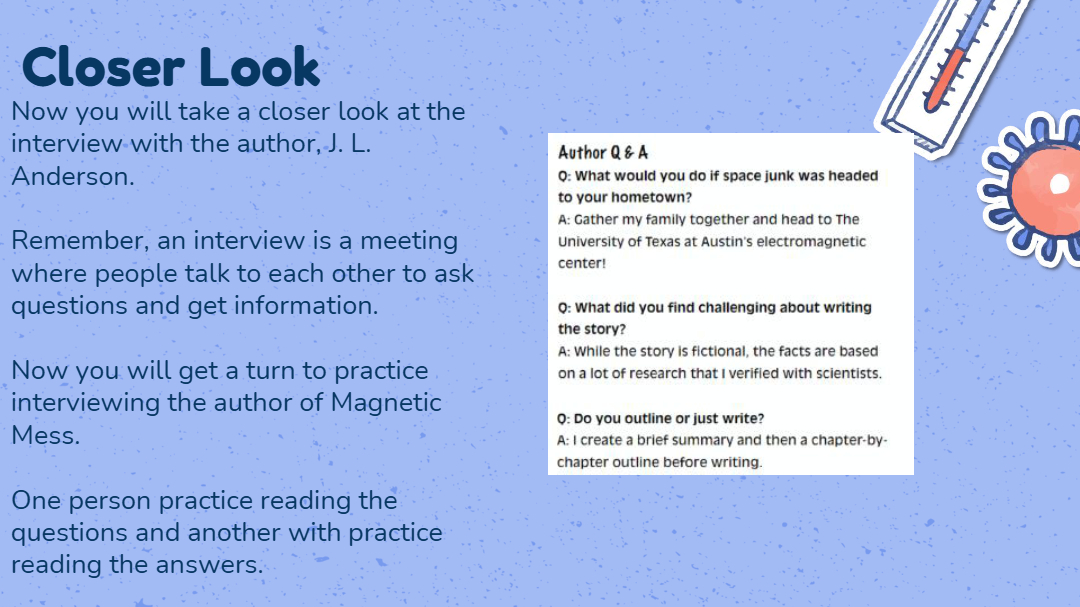 Closer Look

Now you will take a closer look at the interview with the author, J. L. Anderson.

Remember, an interview is a meeting where people talk to each other to ask questions and get information.

Now you will get a turn to practice interviewing the author of Magnetic Mess.

One person practice reading the questions and another with practice reading the answers.

Author Q & A

Q: What would you do if space junk was headed to your hometown?
A: Gather my family together and head to The University of Texas at Austin's electromagnetic center!

Q: What did you find challenging about writing the story?
A: While the story is fictional, the facts are based on a lot of research that I verified with scientists.

Q: Do you outline or just write?
A: I create a brief summary and then a chapter-by-chapter outline before writing.